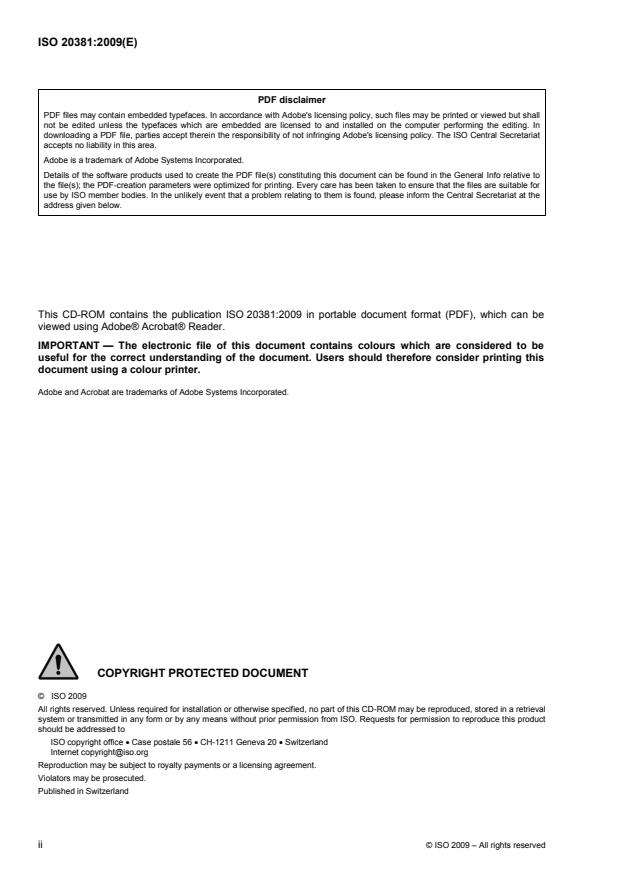 ISO 20381:2009(E)

PDF disclaimer

PDF files may contain embedded typefaces. In accordance with Adobe's licensing policy, such files may be printed or viewed but shall not be edited unless the typefaces which are embedded are licensed to and installed on the computer performing the editing. In downloading a PDF file, parties accept therein the responsibility of not infringing Adobe's licensing policy. The ISO Central Secretariat accepts no liability in this area.

Adobe is a trademark of Adobe Systems Incorporated.

Details of the software products used to create the PDF file(s) constituting this document can be found in the General Info relative to the file(s); the PDF-creation parameters were optimized for printing. Every care has been taken to ensure that the files are suitable for use by ISO member bodies. In the unlikely event that a problem relating to them is found, please inform the Central Secretariat at the address given below.

This CD-ROM contains the publication ISO 20381:2009 in portable document format (PDF), which can be viewed using Adobe® Acrobat® Reader.

IMPORTANT — The electronic file of this document contains colours which are considered to be useful for the correct understanding of the document. Users should therefore consider printing this document using a colour printer.

Adobe and Acrobat are trademarks of Adobe Systems Incorporated.

COPYRIGHT PROTECTED DOCUMENT

© ISO 2009

All rights reserved. Unless required for installation or otherwise specified, no part of this CD-ROM may be reproduced, stored in a retrieval system or transmitted in any form or by any means without prior permission from ISO. Requests for permission to reproduce this product should be addressed to

ISO copyright office • Case postale 56 • CH-1211 Geneva 20 • Switzerland
Internet copyright@iso.org

Reproduction may be subject to royalty payments or a licensing agreement.

Violators may be prosecuted.

Published in Switzerland

ii

© ISO 2009 – All rights reserved